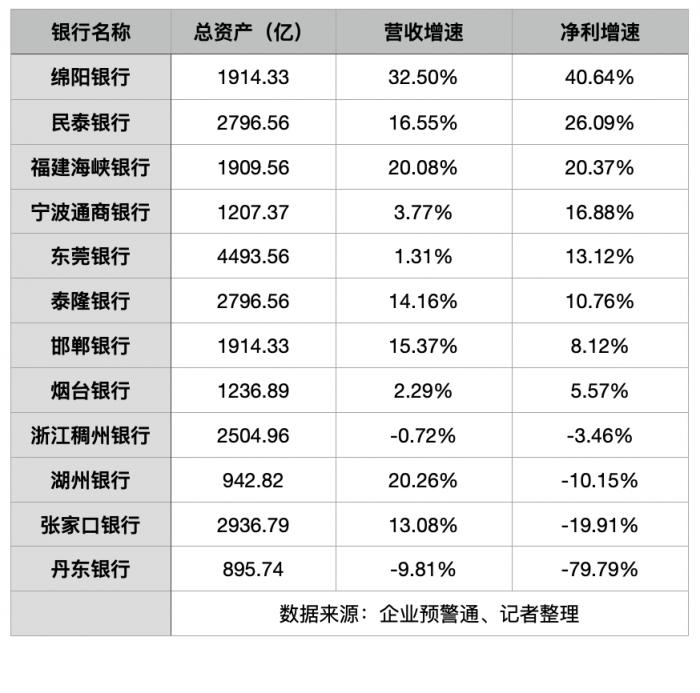 | 银行名称 | 总资产（亿） | 营收增速 | 净利增速 |
|---|---|---|---|
| 绵阳银行 | 1914.33 | 32.50% | 40.64% |
| 民泰银行 | 2796.56 | 16.55% | 26.09% |
| 福建海峡银行 | 1909.56 | 20.08% | 20.37% |
| 宁波通商银行 | 1207.37 | 3.77% | 16.88% |
| 东莞银行 | 4493.56 | 1.31% | 13.12% |
| 泰隆银行 | 2796.56 | 14.16% | 10.76% |
| 邯郸银行 | 1914.33 | 15.37% | 8.12% |
| 烟台银行 | 1236.89 | 2.29% | 5.57% |
| 浙江稠州银行 | 2504.96 | -0.72% | -3.46% |
| 湖州银行 | 942.82 | 20.26% | -10.15% |
| 张家口银行 | 2936.79 | 13.08% | -19.91% |
| 丹东银行 | 895.74 | -9.81% | -79.79% |
| | 数据来源：企业预警通、记者整理 | | |